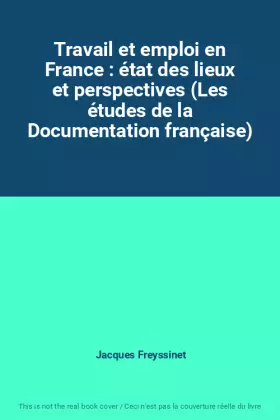 Travail et emploi en France : état des lieux et perspectives (Les études de la Documentation française)

Jacques Freyssinet

This is not the real book cover / Ceci n'est pas la couverture réelle du livre